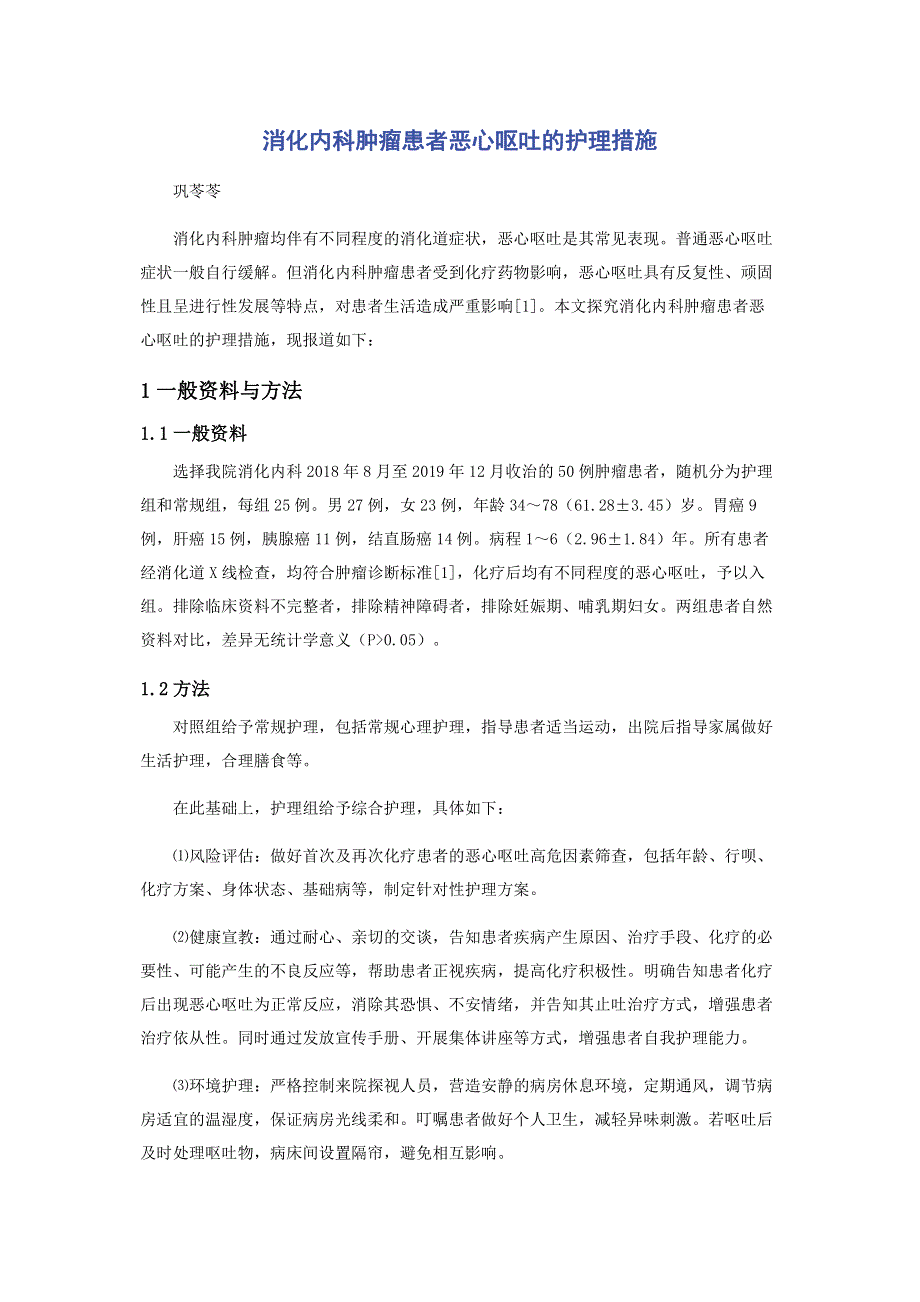 消化内科肿瘤患者恶心呕吐的护理措施

巩苓苓

消化内科肿瘤均伴有不同程度的消化道症状，恶心呕吐是其常见表现。普通恶心呕吐症状一般自行缓解。但消化内科肿瘤患者受到化疗药物影响，恶心呕吐具有反复性、顽固性且呈进行性发展等特点，对患者生活造成严重影响[1]。本文探究消化内科肿瘤患者恶心呕吐的护理措施，现报道如下：

1 一般资料与方法

1.1 一般资料

选择我院消化内科 2018 年 8 月至 2019 年 12 月收治的 50 例肿瘤患者，随机分为护理组和常规组，每组 25 例。男 27 例，女 23 例，年龄 34～78（61.28±3.45）岁。胃癌 9 例，肝癌 15 例，胰腺癌 11 例，结直肠癌 14 例。病程 1～6（2.96±1.84）年。所有患者经消化道 X 线检查，均符合肿瘤诊断标准[1]，化疗后均有不同程度的恶心呕吐，予以入组。排除临床资料不完整者，排除精神障碍者，排除妊娠期、哺乳期妇女。两组患者自然资料对比，差异无统计学意义（P>0.05）。

1.2 方法

对照组给予常规护理，包括常规心理护理，指导患者适当运动，出院后指导家属做好生活护理，合理膳食等。

在此基础上，护理组给予综合护理，具体如下：

⑴风险评估：做好首次及再次化疗患者的恶心呕吐高危因素筛查，包括年龄、行呗、化疗方案、身体状态、基础病等，制定针对性护理方案。

⑵健康宣教：通过耐心、亲切的交谈，告知患者疾病产生原因、治疗手段、化疗的必要性、可能产生的不良反应等，帮助患者正视疾病，提高化疗积极性。明确告知患者化疗后出现恶心呕吐为正常反应，消除其恐惧、不安情绪，并告知其止吐治疗方式，增强患者治疗依从性。同时通过发放宣传手册、开展集体讲座等方式，增强患者自我护理能力。

⑶环境护理：严格控制来院探视人员，营造安静的病房休息环境，定期通风，调节病房适宜的温湿度，保证病房光线柔和。叮嘱患者做好个人卫生，减轻异味刺激。若呕吐后及时处理呕吐物，病床间设置隔帘，避免相互影响。